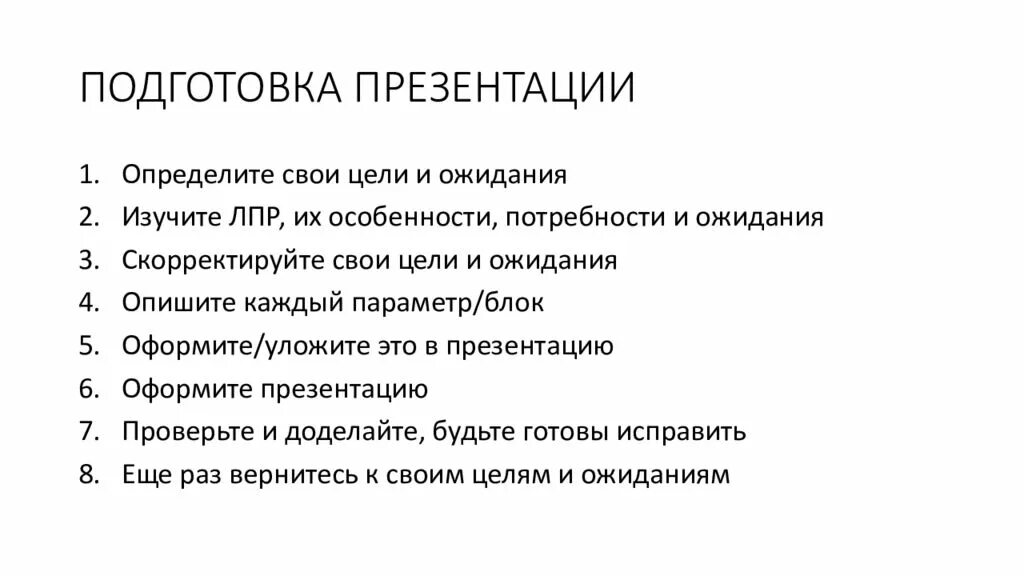 ПОДГОТОВКА ПРЕЗЕНТАЦИИ

1. Определите свои цели и ожидания
2. Изучите ЛПР, их особенности, потребности и ожидания
3. Скорректируйте свои цели и ожидания
4. Опишите каждый параметр/блок
5. Оформите/уложите это в презентацию
6. Оформите презентацию
7. Проверьте и доделайте, будьте готовы исправить
8. Еще раз вернитесь к своим целям и ожиданиям